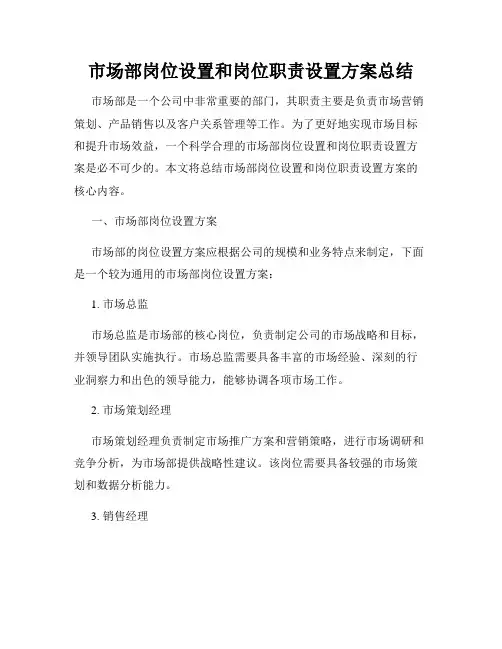 市场部岗位设置和岗位职责设置方案总结

市场部是一个公司中非常重要的部门，其职责主要是负责市场营销策划、产品销售以及客户关系管理等工作。为了更好地实现市场目标和提升市场效益，一个科学合理的市场部岗位设置和岗位职责设置方案是必不可少的。本文将总结市场部岗位设置和岗位职责设置方案的核心内容。

一、市场部岗位设置方案

市场部的岗位设置方案应根据公司的规模和业务特点来制定，下面是一个较为通用的市场部岗位设置方案：

1. 市场总监

市场总监是市场部的核心岗位，负责制定公司的市场战略和目标，并领导团队实施执行。市场总监需要具备丰富的市场经验、深刻的行业洞察力和出色的领导能力，能够协调各项市场工作。

2. 市场策划经理

市场策划经理负责制定市场推广方案和营销策略，进行市场调研和竞争分析，为市场部提供战略性建议。该岗位需要具备较强的市场策划和数据分析能力。

3. 销售经理